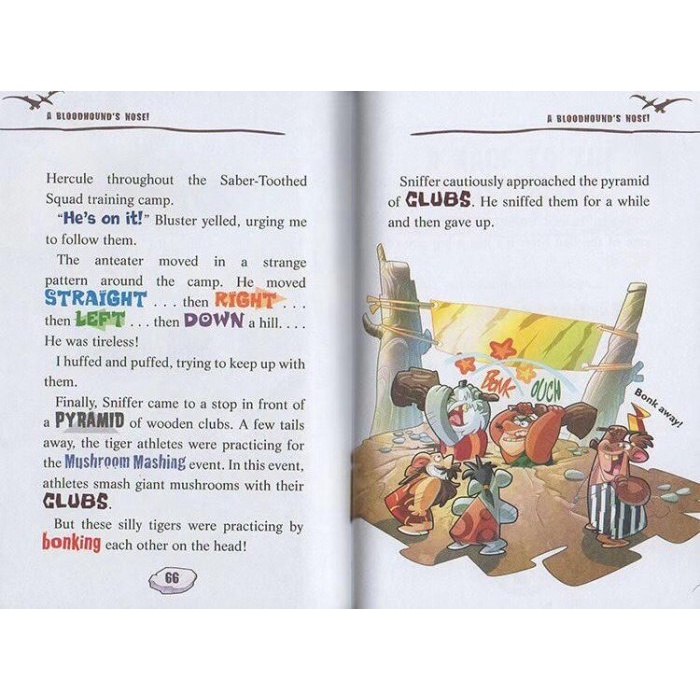 A BLOODHOUND'S NOSE!

Hercule throughout the Saber-Toothed Squad training camp.

"He's on it!" Bluster yelled, urging me to follow them.

The anteater moved in a strange pattern around the camp. He moved STRAIGHT . . . then RIGHT . . . then LEFT . . . then DOWN a hill. . . . He was tireless!

I huffed and puffed, trying to keep up with them.

Finally, Sniffer came to a stop in front of a PYRAMID of wooden clubs. A few tails away, the tiger athletes were practicing for the Mushroom Mashing event. In this event, athletes smash giant mushrooms with their CLUBS.

But these silly tigers were practicing by bonking each other on the head!

66

A BLOODHOUND'S NOSE!

Sniffer cautiously approached the pyramid of CLUBS. He sniffed them for a while and then gave up.

BONK

OUCH

Bonk away!